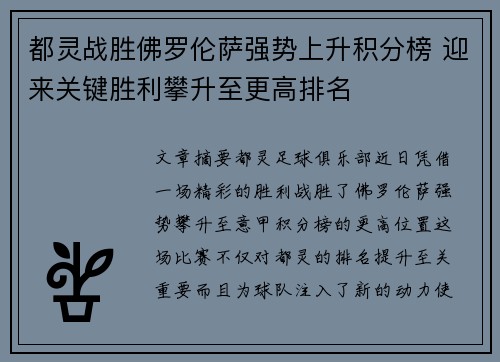 都灵战胜佛罗伦萨强势上升积分榜 迎来关键胜利攀升至更高排名

文章摘要都灵足球俱乐部近日凭借一场精彩的胜利战胜了佛罗伦萨强势攀升至意甲积分榜的更高位置这场比赛不仅对都灵的排名提升至关重要而且为球队注入了新的动力使